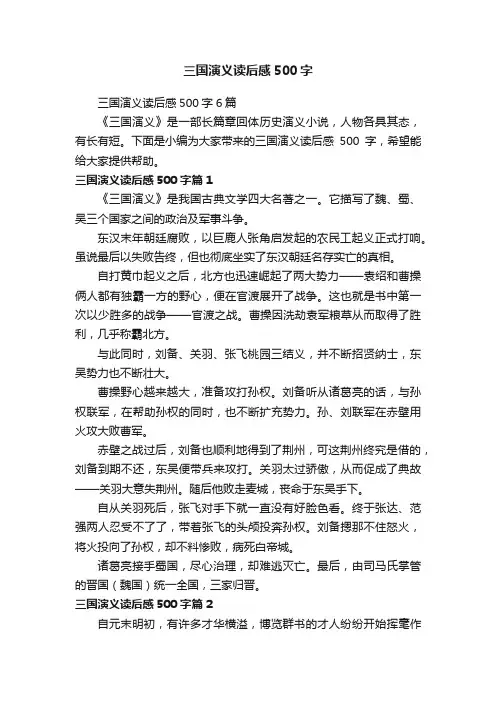 三国演义读后感500字

三国演义读后感500字6篇

《三国演义》是一部长篇章回体历史演义小说，人物各具其态，有长有短。下面是小编为大家带来的三国演义读后感 500 字，希望能给大家提供帮助。

三国演义读后感500字篇1

《三国演义》是我国古典文学四大名著之一。它描写了魏、蜀、吴三个国家之间的政治及军事斗争。

东汉末年朝廷腐败，以巨鹿人张角启发起的农民工起义正式打响。虽说最后以失败告终，但也彻底坐实了东汉朝廷名存实亡的真相。

自打黄巾起义之后，北方也迅速崛起了两大势力——袁绍和曹操俩人都有独霸一方的野心，便在官渡展开了战争。这也就是书中第一次以少胜多的战争——官渡之战。曹操因洗劫袁军粮草从而取得了胜利，几乎称霸北方。

与此同时，刘备、关羽、张飞桃园三结义，并不断招贤纳士，东吴势力也不断壮大。

曹操野心越来越大，准备攻打孙权。刘备听从诸葛亮的话，与孙权联军，在帮助孙权的同时，也不断扩充势力。孙、刘联军在赤壁用火攻大败曹军。

赤壁之战过后，刘备也顺利地得到了荆州，可这荆州终究是借的，刘备到期不还，东吴便带兵来攻打。关羽太过骄傲，从而促成了典故——关羽大意失荆州。随后他败走麦城，丧命于东吴手下。

自从关羽死后，张飞对手下就一直没有好脸色看。终于张达、范强两人忍受不了了，带着张飞的头颅投奔孙权。刘备摁那不住怒火，将火投向了孙权，却不料惨败，病死白帝城。

诸葛亮接手蜀国，尽心治理，却难逃灭亡。最后，由司马氏掌管的晋国（魏国）统一全国，三家归晋。

三国演义读后感500字篇2

自元末明初，有许多才华横溢，博览群书的才人纷纷开始挥毫作